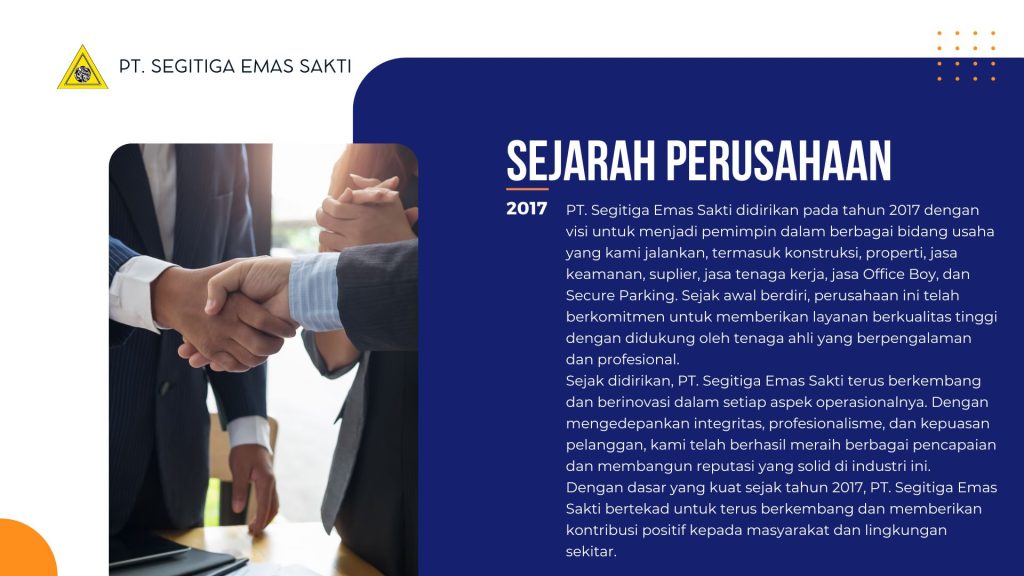 PT. SEGITIGA EMAS SAKTI

SEJARAH PERUSAHAAN

2017

PT. Segitiga Emas Sakti didirikan pada tahun 2017 dengan visi untuk menjadi pemimpin dalam berbagai bidang usaha yang kami jalankan, termasuk konstruksi, properti, jasa keamanan, suplier, jasa tenaga kerja, jasa Office Boy, dan Secure Parking. Sejak awal berdiri, perusahaan ini telah berkomitmen untuk memberikan layanan berkualitas tinggi dengan didukung oleh tenaga ahli yang berpengalaman dan profesional.

Sejak didirikan, PT. Segitiga Emas Sakti terus berkembang dan berinovasi dalam setiap aspek operasionalnya. Dengan mengedepankan integritas, profesionalisme, dan kepuasan pelanggan, kami telah berhasil meraih berbagai pencapaian dan membangun reputasi yang solid di industri ini.

Dengan dasar yang kuat sejak tahun 2017, PT. Segitiga Emas Sakti bertekad untuk terus berkembang dan memberikan kontribusi positif kepada masyarakat dan lingkungan sekitar.